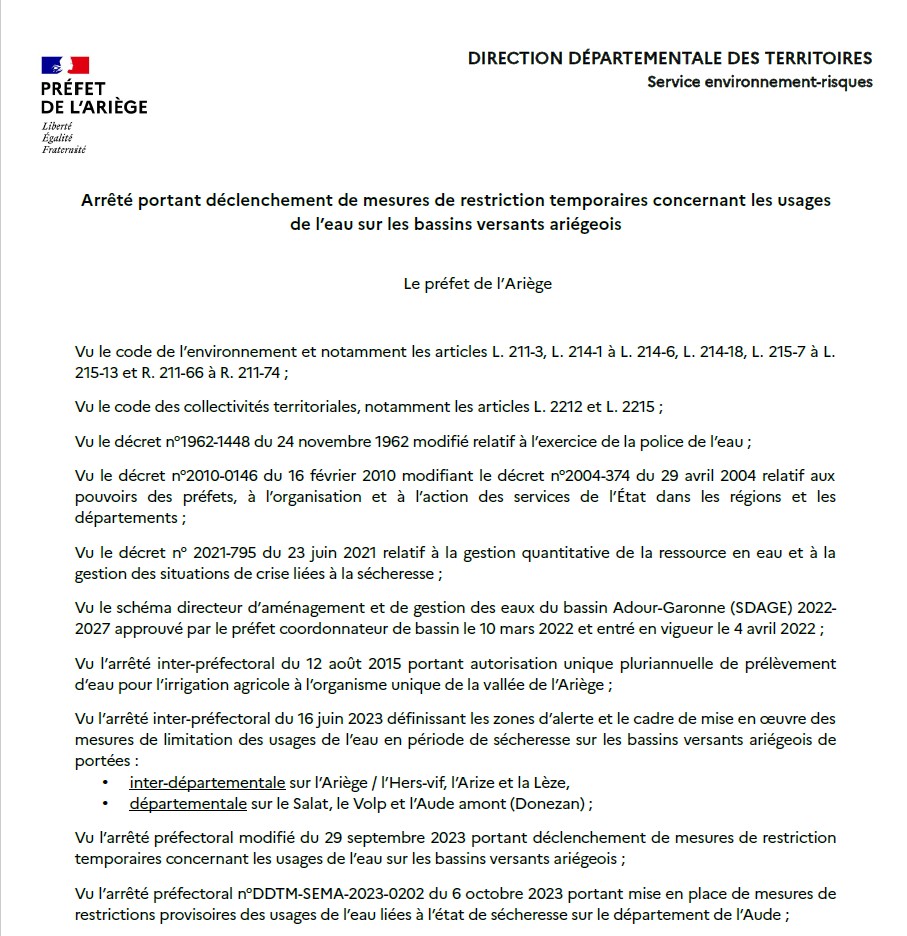 PRÉFET
DE L'ARIÈGE
Liberté
Égalité
Fraternité

DIRECTION DÉPARTEMENTALE DES TERRITOIRES
Service environnement-risques

Arrêté portant déclenchement de mesures de restriction temporaires concernant les usages de l'eau sur les bassins versants ariégeois

Le préfet de l'Ariège

Vu le code de l'environnement et notamment les articles L. 211-3, L. 214-1 à L. 214-6, L. 214-18, L. 215-7 à L. 215-13 et R. 211-66 à R. 211-74 ;

Vu le code des collectivités territoriales, notamment les articles L. 2212 et L. 2215 ;

Vu le décret n°1962-1448 du 24 novembre 1962 modifié relatif à l'exercice de la police de l'eau ;

Vu le décret n°2010-0146 du 16 février 2010 modifiant le décret n°2004-374 du 29 avril 2004 relatif aux pouvoirs des préfets, à l'organisation et à l'action des services de l'État dans les régions et les départements ;

Vu le décret n° 2021-795 du 23 juin 2021 relatif à la gestion quantitative de la ressource en eau et à la gestion des situations de crise liées à la sécheresse ;

Vu le schéma directeur d'aménagement et de gestion des eaux du bassin Adour-Garonne (SDAGE) 2022-2027 approuvé par le préfet coordonnateur de bassin le 10 mars 2022 et entré en vigueur le 4 avril 2022 ;

Vu l'arrêté inter-préfectoral du 12 août 2015 portant autorisation unique pluriannuelle de prélèvement d'eau pour l'irrigation agricole à l'organisme unique de la vallée de l'Ariège ;

Vu l'arrêté inter-préfectoral du 16 juin 2023 définissant les zones d'alerte et le cadre de mise en œuvre des mesures de limitation des usages de l'eau en période de sécheresse sur les bassins versants ariégeois de portées :
• inter-départementale sur l'Ariège / l'Hers-vif, l'Arize et la Lèze,
• départementale sur le Salat, le Volp et l'Aude amont (Donezan) ;

Vu l'arrêté préfectoral modifié du 29 septembre 2023 portant déclenchement de mesures de restriction temporaires concernant les usages de l'eau sur les bassins versants ariégeois ;

Vu l'arrêté préfectoral n°DDTM-SEMA-2023-0202 du 6 octobre 2023 portant mise en place de mesures de restrictions provisoires des usages de l'eau liées à l'état de sécheresse sur le département de l'Aude ;